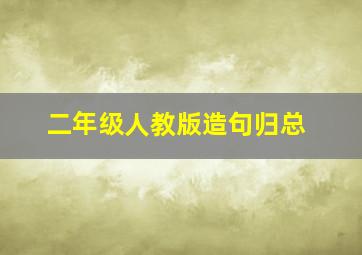 二年级人教版造句归总